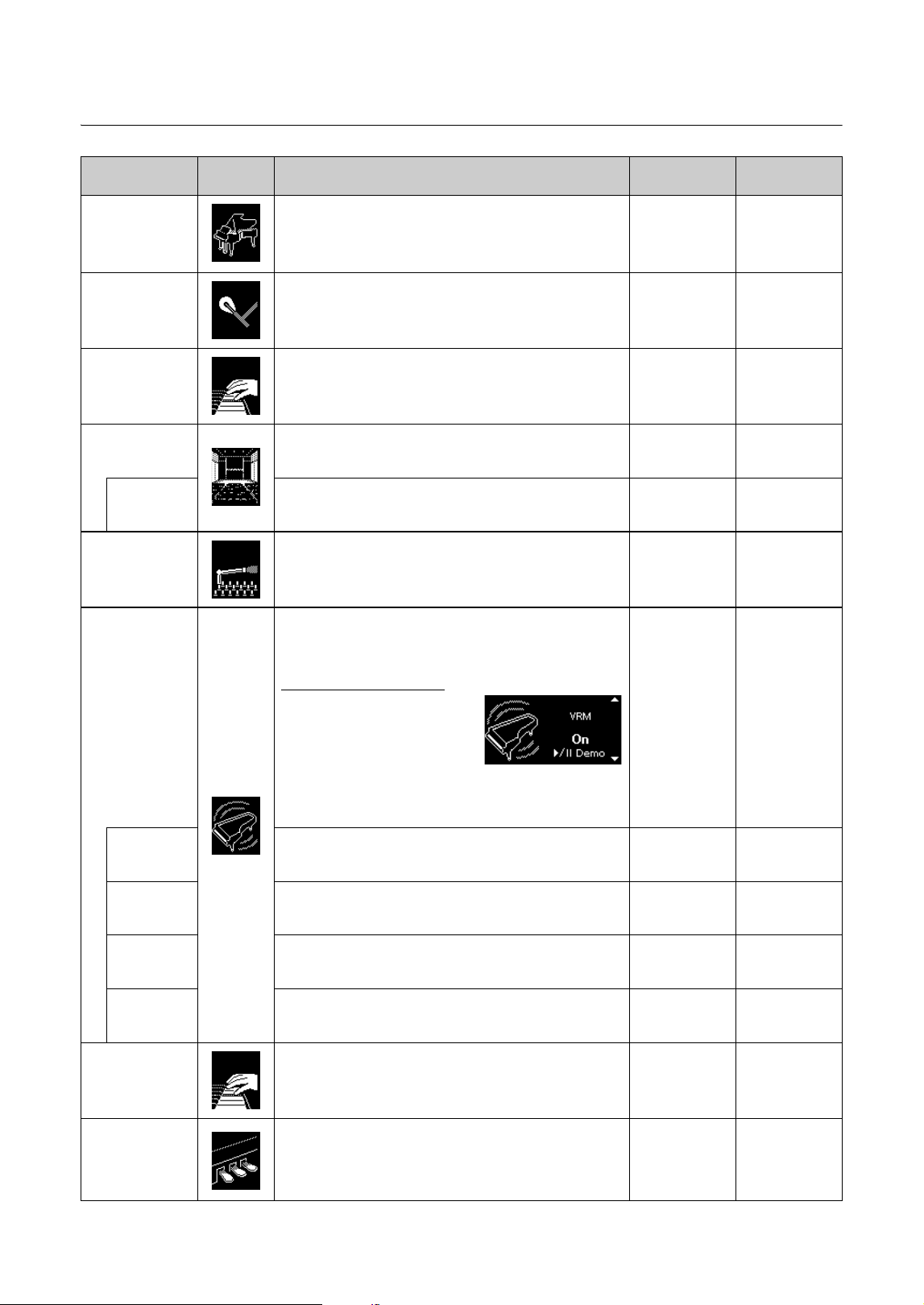 VRM
On
▶/II Demo